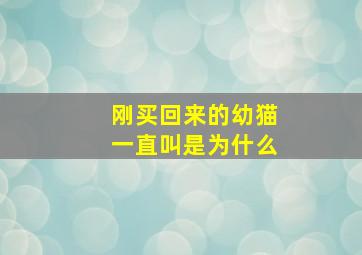 刚买回来的幼猫
一直叫是为什么